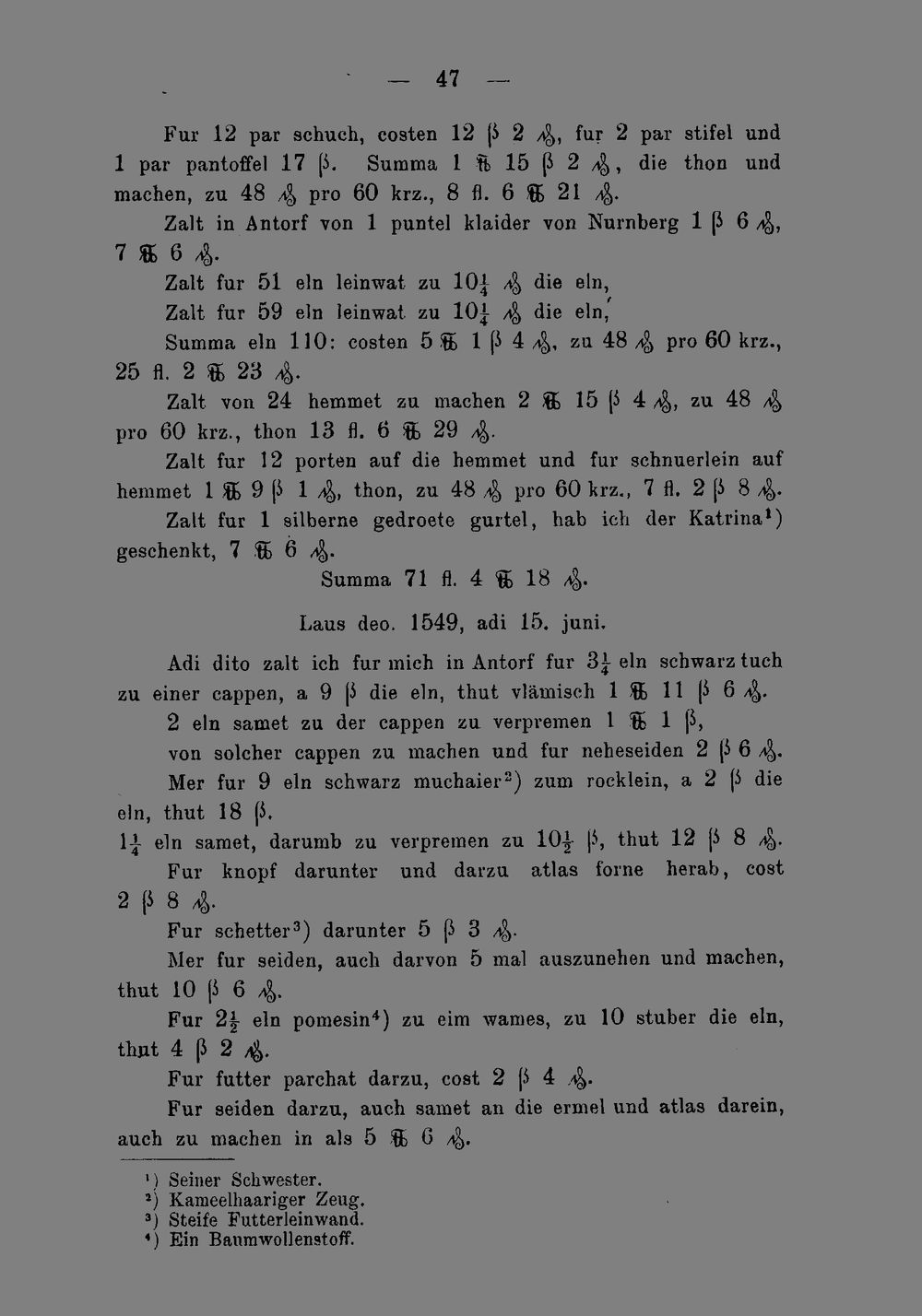 — 47 —

Fur 12 par schuch, costen 12 ß 2 ₰, fur 2 par stifel und 1 par pantoffel 17 ß. Summa 1 ℔ 15 ß 2 ₰, die thon und machen, zu 48 ₰ pro 60 krz., 8 fl. 6 ℔ 21 ₰.

Zalt in Antorf von 1 puntel klaider von Nurnberg 1 ß 6 ₰, 7 ℔ 6 ₰.

Zalt fur 51 eln leinwat zu $10\frac{1}{4}$ ₰ die eln,

Zalt fur 59 eln leinwat zu $10\frac{1}{4}$ ₰ die eln,

Summa eln 110: costen 5 ℔ 1 ß 4 ₰, zu 48 ₰ pro 60 krz., 25 fl. 2 ℔ 23 ₰.

Zalt von 24 hemmet zu machen 2 ℔ 15 ß 4 ₰, zu 48 ₰ pro 60 krz., thon 13 fl. 6 ℔ 29 ₰.

Zalt fur 12 porten auf die hemmet und fur schnuerlein auf hemmet 1 ℔ 9 ß 1 ₰, thon, zu 48 ₰ pro 60 krz., 7 fl. 2 ß 8 ₰.

Zalt fur 1 silberne gedroete gurtel, hab ich der Katrina¹) geschenkt, 7 ℔ 6 ₰.

Summa 71 fl. 4 ℔ 18 ₰.

Laus deo. 1549, adi 15. juni.

Adi dito zalt ich fur mich in Antorf fur $3\frac{1}{4}$ eln schwarz tuch zu einer cappen, a 9 ß die eln, thut vlämisch 1 ℔ 11 ß 6 ₰.

2 eln samet zu der cappen zu verpremen 1 ℔ 1 ß,

von solcher cappen zu machen und fur neheseiden 2 ß 6 ₰.

Mer fur 9 eln schwarz muchaier²) zum rocklein, a 2 ß die eln, thut 18 ß.

$1\frac{1}{4}$ eln samet, darumb zu verpremen zu $10\frac{1}{2}$ ß, thut 12 ß 8 ₰.

Fur knopf darunter und darzu atlas forne herab, cost 2 ß 8 ₰.

Fur schetter³) darunter 5 ß 3 ₰.

Mer fur seiden, auch darvon 5 mal auszunehen und machen, thut 10 ß 6 ₰.

Fur $2\frac{1}{2}$ eln pomesin⁴) zu eim wames, zu 10 stuber die eln, thut 4 ß 2 ₰.

Fur futter parchat darzu, cost 2 ß 4 ₰.

Fur seiden darzu, auch samet an die ermel und atlas darein, auch zu machen in als 5 ℔ 6 ₰.

¹) Seiner Schwester.
²) Kameelhaariger Zeug.
³) Steife Futterleinwand.
⁴) Ein Baumwollenstoff.